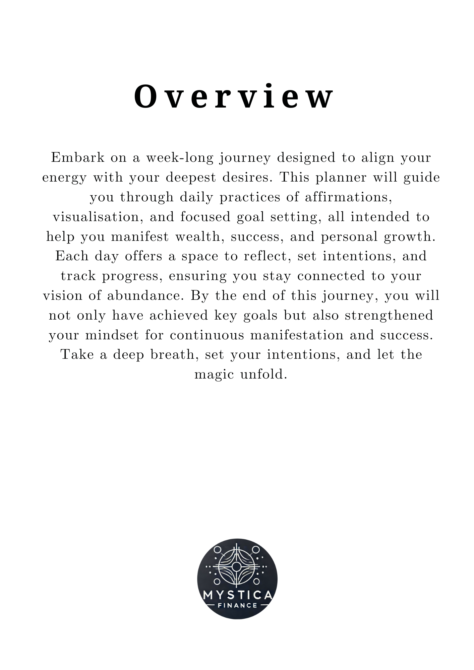 Overview

Embark on a week-long journey designed to align your energy with your deepest desires. This planner will guide you through daily practices of affirmations, visualisation, and focused goal setting, all intended to help you manifest wealth, success, and personal growth. Each day offers a space to reflect, set intentions, and track progress, ensuring you stay connected to your vision of abundance. By the end of this journey, you will not only have achieved key goals but also strengthened your mindset for continuous manifestation and success. Take a deep breath, set your intentions, and let the magic unfold.

MYSTICA
FINANCE